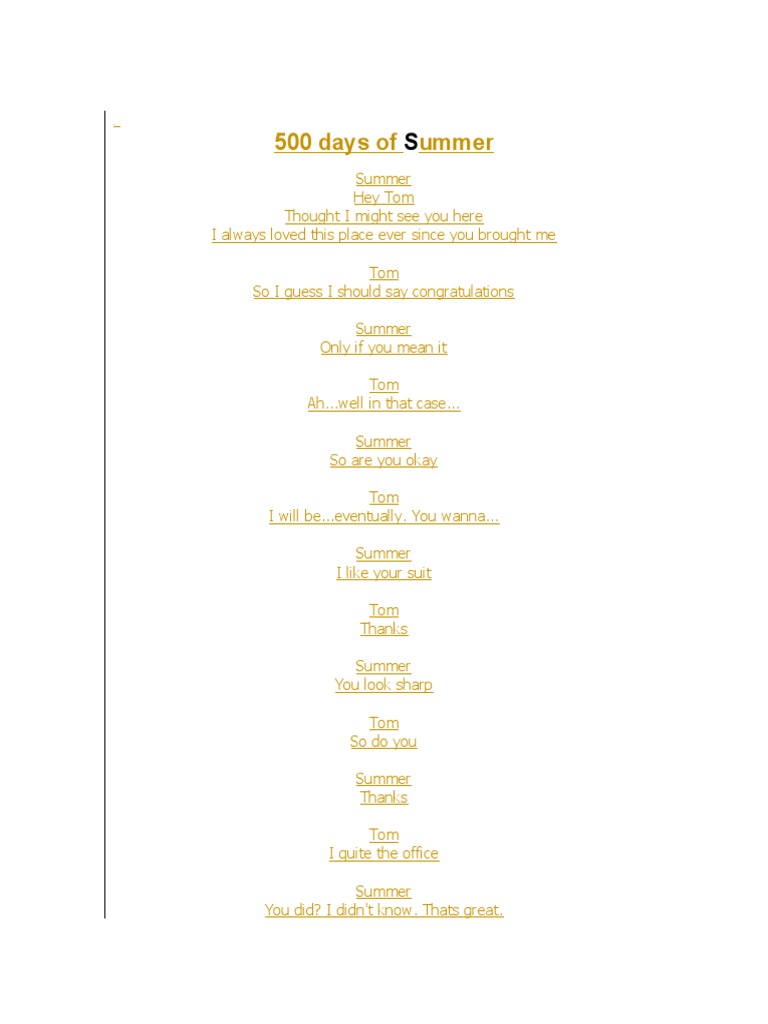 500 days of Summer

Summer
Hey Tom
Thought I might see you here
I always loved this place ever since you brought me

Tom
So I guess I should say congratulations

Summer
Only if you mean it

Tom
Ah...well in that case...

Summer
So are you okay

Tom
I will be...eventually. You wanna...

Summer
I like your suit

Tom
Thanks

Summer
You look sharp

Tom
So do you

Summer
Thanks

Tom
I quite the office

Summer
You did? I didn't know. Thats great.